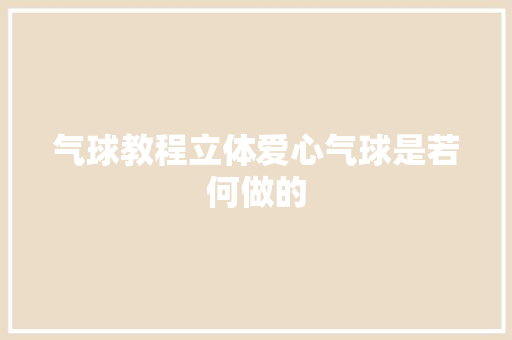 气球教程立体爱心气球是若何做的